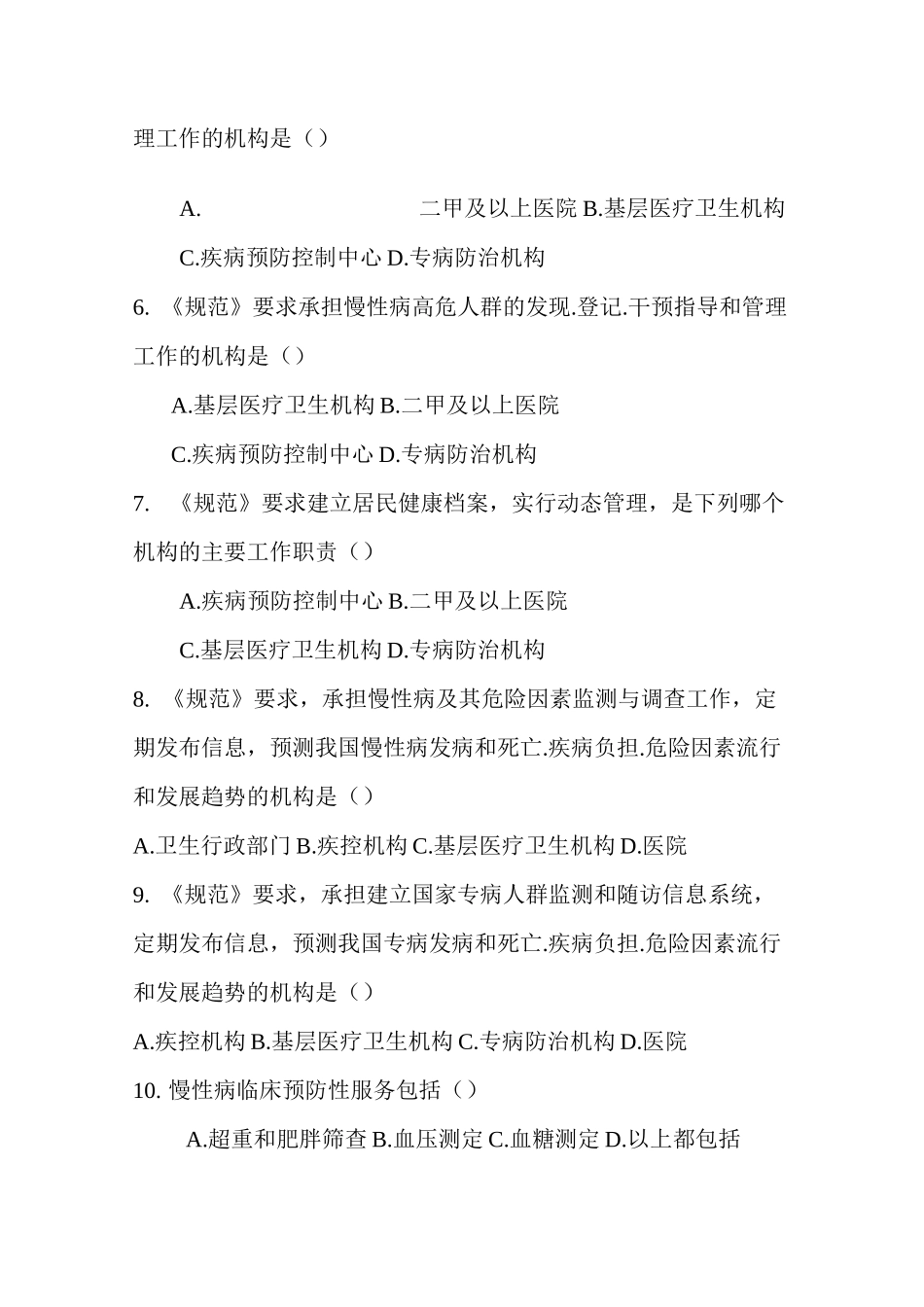 理工作的机构是（）

A. 二甲及以上医院 B.基层医疗卫生机构

C.疾病预防控制中心 D.专病防治机构

6. 《规范》要求承担慢性病高危人群的发现.登记.干预指导和管理工作的机构是（）

A.基层医疗卫生机构 B.二甲及以上医院

C.疾病预防控制中心 D.专病防治机构

7. 《规范》要求建立居民健康档案，实行动态管理，是下列哪个机构的主要工作职责（）

A.疾病预防控制中心 B.二甲及以上医院

C.基层医疗卫生机构 D.专病防治机构

8. 《规范》要求，承担慢性病及其危险因素监测与调查工作，定期发布信息，预测我国慢性病发病和死亡.疾病负担.危险因素流行和发展趋势的机构是（）

A.卫生行政部门 B.疾控机构 C.基层医疗卫生机构 D.医院

9. 《规范》要求，承担建立国家专病人群监测和随访信息系统，定期发布信息，预测我国专病发病和死亡.疾病负担.危险因素流行和发展趋势的机构是（）

A.疾控机构 B.基层医疗卫生机构 C.专病防治机构 D.医院

10. 慢性病临床预防性服务包括（）

A.超重和肥胖筛查 B.血压测定 C.血糖测定 D.以上都包括